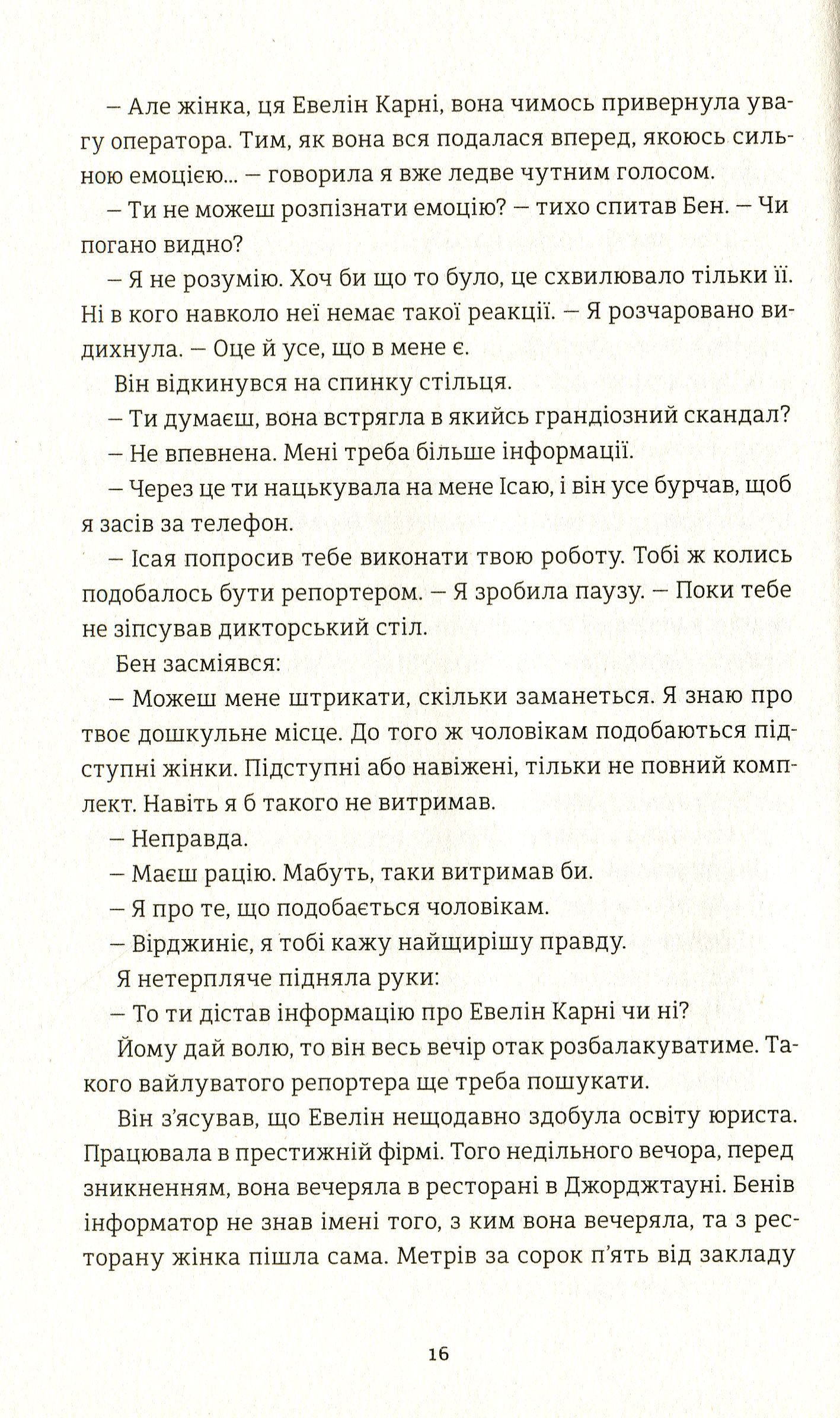 – Але жінка, ця Евелін Карні, вона чимось привернула увагу оператора. Тим, як вона вся подалася вперед, якоюсь сильною емоцією... – говорила я вже ледве чутним голосом.

– Ти не можеш розпізнати емоцію? – тихо спитав Бен. – Чи погано видно?

– Я не розумію. Хоч би що то було, це схвилювало тільки її. Ні в кого навколо неї немає такої реакції. – Я розчаровано видихнула. – Оце й усе, що в мене є.

Він відкинувся на спинку стільця.

– Ти думаєш, вона встрягла в якийсь грандіозний скандал?

– Не впевнена. Мені треба більше інформації.

– Через це ти нацькувала на мене Ісаю, і він усе бурчав, щоб я засів за телефон.

– Ісая попросив тебе виконати твою роботу. Тобі ж колись подобалось бути репортером. – Я зробила паузу. – Поки тебе не зіпсував дикторський стіл.

Бен засміявся:

– Можеш мене штрикати, скільки заманеться. Я знаю про твоє дошкульне місце. До того ж чоловікам подобаються підступні жінки. Підступні або навіжені, тільки не повний комплект. Навіть я б такого не витримав.

– Неправда.

– Маєш рацію. Мабуть, таки витримав би.

– Я про те, що подобається чоловікам.

– Вірджиніє, я тобі кажу найщирішу правду.

Я нетерпляче підняла руки:

– То ти дістав інформацію про Евелін Карні чи ні?

Йому дай волю, то він весь вечір отак розбалакуватиме. Такого вайлуватого репортера ще треба пошукати.

Він з'ясував, що Евелін нещодавно здобула освіту юриста. Працювала в престижній фірмі. Того недільного вечора, перед зникненням, вона вечеряла в ресторані в Джорджтауні. Бенів інформатор не знав імені того, з ким вона вечеряла, та з ресторану жінка пішла сама. Метрів за сорок п'ять від закладу

16